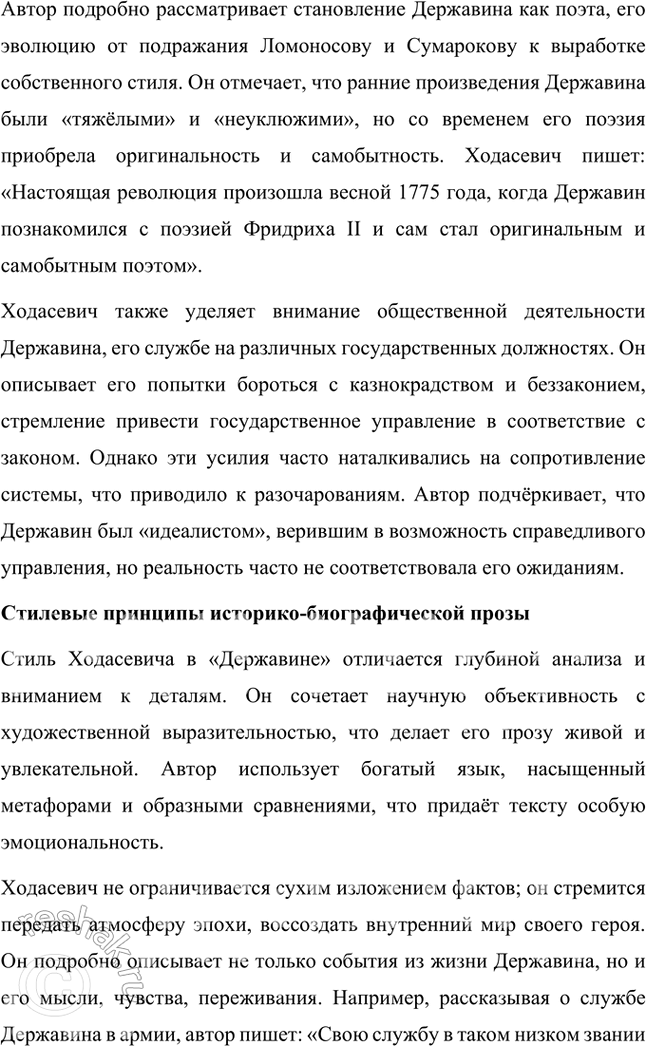 Автор подробно рассматривает становление Державина как поэта, его эволюцию от подражания Ломоносову и Сумарокову к выработке собственного стиля. Он отмечает, что ранние произведения Державина были «тяжёлыми» и «неуклюжими», но со временем его поэзия приобрела оригинальность и самобытность. Ходасевич пишет: «Настоящая революция произошла весной 1775 года, когда Державин познакомился с поэзией Фридриха II и сам стал оригинальным и самобытным поэтом».

Ходасевич также уделяет внимание общественной деятельности Державина, его службе на различных государственных должностях. Он описывает его попытки бороться с казнокрадством и беззаконием, стремление привести государственное управление в соответствие с законом. Однако эти усилия часто наталкивались на сопротивление системы, что приводило к разочарованиям. Автор подчёркивает, что Державин был «идеалистом», верившим в возможность справедливого управления, но реальность часто не соответствовала его ожиданиям.

Стилевые принципы историко-биографической прозы

Стиль Ходасевича в «Державине» отличается глубиной анализа и вниманием к деталям. Он сочетает научную объективность с художественной выразительностью, что делает его прозу живой и увлекательной. Автор использует богатый язык, насыщенный метафорами и образными сравнениями, что придаёт тексту особую эмоциональность.

Ходасевич не ограничивается сухим изложением фактов; он стремится передать атмосферу эпохи, воссоздать внутренний мир своего героя. Он подробно описывает не только события из жизни Державина, но и его мысли, чувства, переживания. Например, рассказывая о службе Державина в армии, автор пишет: «Свою службу в таком низком звании

reshak.ru